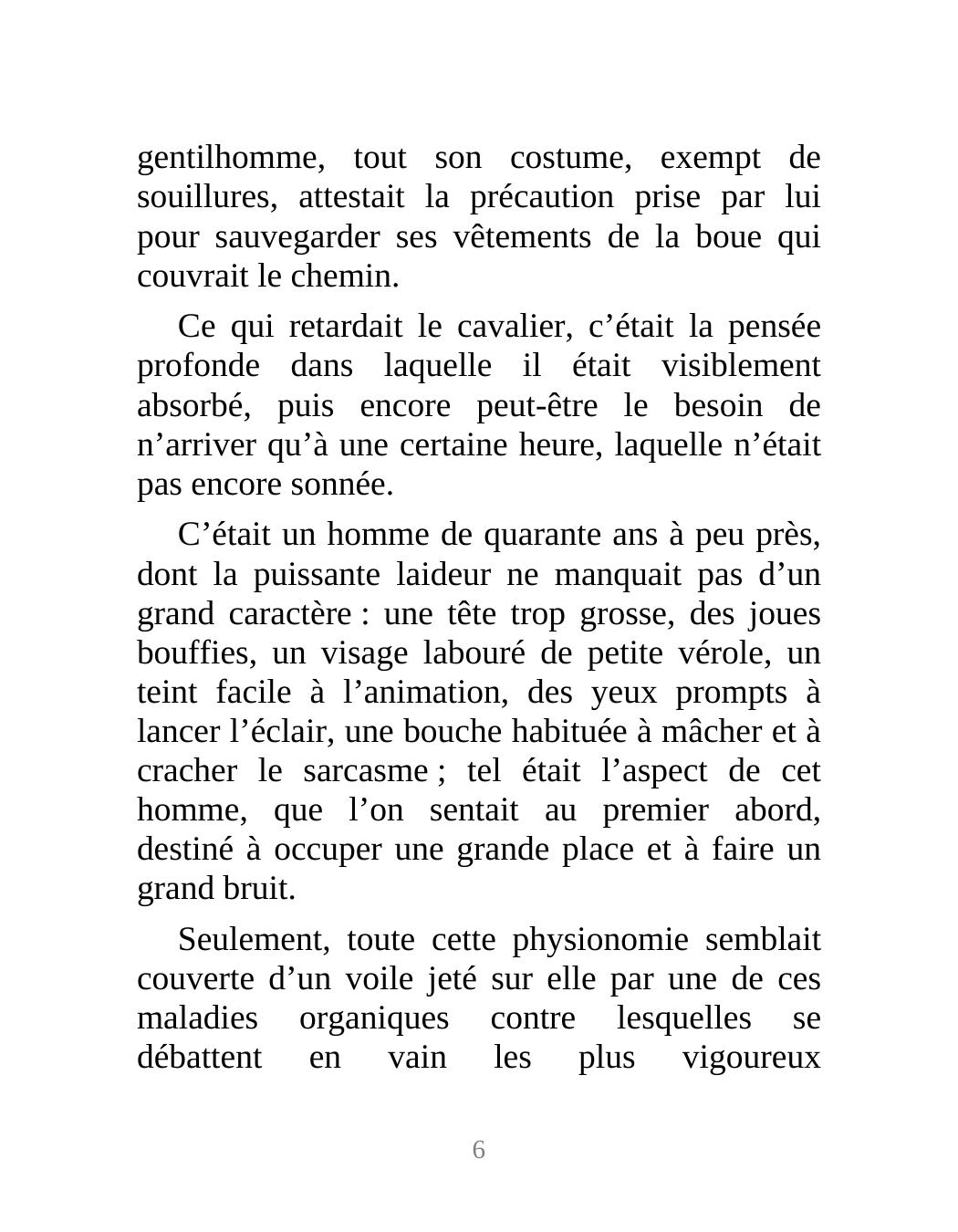 gentilhomme, tout son costume, exempt de souillures, attestait la précaution prise par lui pour sauvegarder ses vêtements de la boue qui couvrait le chemin.

Ce qui retardait le cavalier, c’était la pensée profonde dans laquelle il était visiblement absorbé, puis encore peut-être le besoin de n’arriver qu’à une certaine heure, laquelle n’était pas encore sonnée.

C’était un homme de quarante ans à peu près, dont la puissante laideur ne manquait pas d’un grand caractère : une tête trop grosse, des joues bouffies, un visage labouré de petite vérole, un teint facile à l’animation, des yeux prompts à lancer l’éclair, une bouche habituée à mâcher et à cracher le sarcasme ; tel était l’aspect de cet homme, que l’on sentait au premier abord, destiné à occuper une grande place et à faire un grand bruit.

Seulement, toute cette physionomie semblait couverte d’un voile jeté sur elle par une de ces maladies organiques contre lesquelles se débattent en vain les plus vigoureux

6